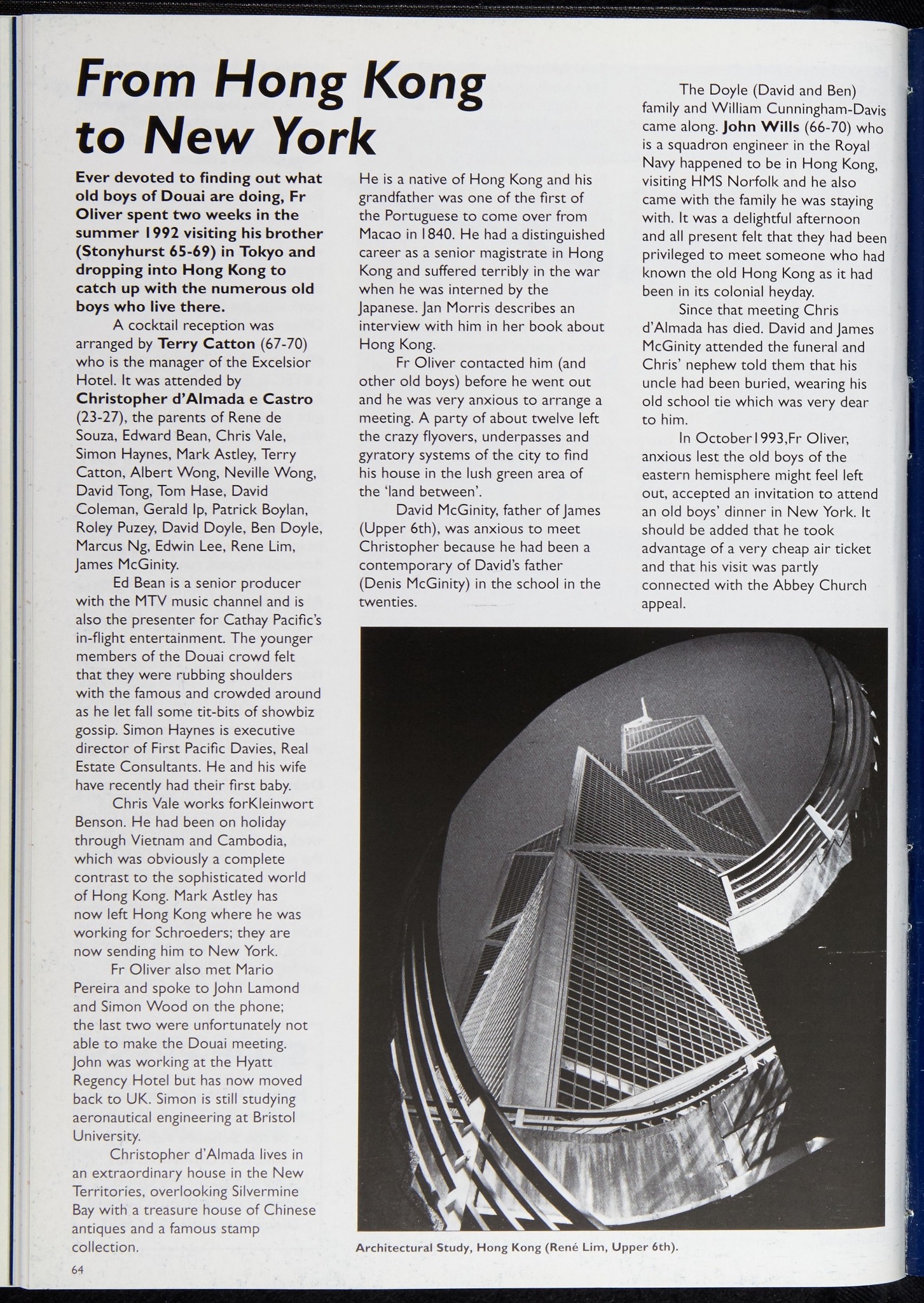 From Hong Kong to New York

Ever devoted to finding out what old boys of Douai are doing, Fr Oliver spent two weeks in the summer 1992 visiting his brother (Stonyhurst 65-69) in Tokyo and dropping into Hong Kong to catch up with the numerous old boys who live there.

A cocktail reception was arranged by Terry Catton (67-70) who is the manager of the Excelsior Hotel. It was attended by Christopher d'Almada e Castro (23-27), the parents of Rene de Souza, Edward Bean, Chris Vale, Simon Haynes, Mark Astley, Terry Catton, Albert Wong, Neville Wong, David Tong, Tom Hase, David Coleman, Gerald Ip, Patrick Boylan, Roley Puzey, David Doyle, Ben Doyle, Marcus Ng, Edwin Lee, Rene Lim, James McGinity.

Ed Bean is a senior producer with the MTV music channel and is also the presenter for Cathay Pacific's in-flight entertainment. The younger members of the Douai crowd felt that they were rubbing shoulders with the famous and crowded around as he let fall some tit-bits of showbiz gossip. Simon Haynes is executive director of First Pacific Davies, Real Estate Consultants. He and his wife have recently had their first baby.

Chris Vale works forKleinwort Benson. He had been on holiday through Vietnam and Cambodia, which was obviously a complete contrast to the sophisticated world of Hong Kong. Mark Astley has now left Hong Kong where he was working for Schroeders; they are now sending him to New York.

Fr Oliver also met Mario Pereira and spoke to John Lamond and Simon Wood on the phone; the last two were unfortunately not able to make the Douai meeting. John was working at the Hyatt Regency Hotel but has now moved back to UK. Simon is still studying aeronautical engineering at Bristol University.

Christopher d'Almada lives in an extraordinary house in the New Territories, overlooking Silvermine Bay with a treasure house of Chinese antiques and a famous stamp collection.

He is a native of Hong Kong and his grandfather was one of the first of the Portuguese to come over from Macao in 1840. He had a distinguished career as a senior magistrate in Hong Kong and suffered terribly in the war when he was interned by the Japanese. Jan Morris describes an interview with him in her book about Hong Kong.

Fr Oliver contacted him (and other old boys) before he went out and he was very anxious to arrange a meeting. A party of about twelve left the crazy flyovers, underpasses and gyratory systems of the city to find his house in the lush green area of the 'land between'.

David McGinity, father of James (Upper 6th), was anxious to meet Christopher because he had been a contemporary of David's father (Denis McGinity) in the school in the twenties.

The Doyle (David and Ben) family and William Cunningham-Davis came along. John Wills (66-70) who is a squadron engineer in the Royal Navy happened to be in Hong Kong, visiting HMS Norfolk and he also came with the family he was staying with. It was a delightful afternoon and all present felt that they had been privileged to meet someone who had known the old Hong Kong as it had been in its colonial heyday.

Since that meeting Chris d'Almada has died. David and James McGinity attended the funeral and Chris' nephew told them that his uncle had been buried, wearing his old school tie which was very dear to him.

In October1993,Fr Oliver, anxious lest the old boys of the eastern hemisphere might feel left out, accepted an invitation to attend an old boys' dinner in New York. It should be added that he took advantage of a very cheap air ticket and that his visit was partly connected with the Abbey Church appeal.

Architectural Study, Hong Kong (René Lim, Upper 6th).

64